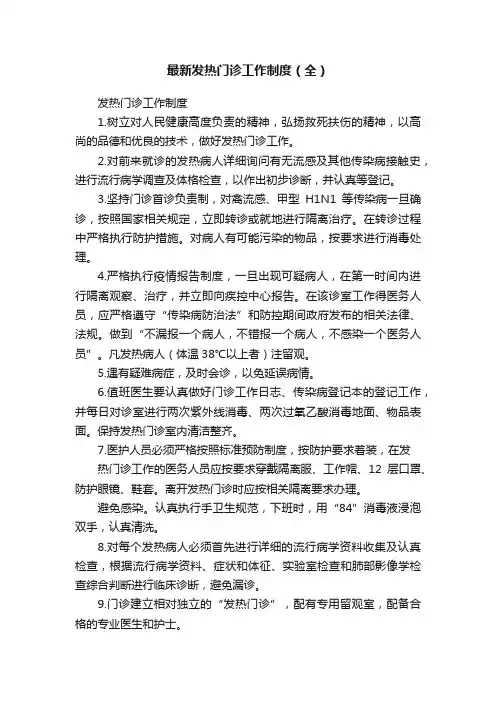 最新发热门诊工作制度（全）

发热门诊工作制度

1.树立对人民健康高度负责的精神，弘扬救死扶伤的精神，以高尚的品德和优良的技术，做好发热门诊工作。

2.对前来就诊的发热病人详细询问有无流感及其他传染病接触史，进行流行病学调查及体格检查，以作出初步诊断，并认真等登记。

3.坚持门诊首诊负责制，对禽流感、甲型 H1N1 等传染病一旦确诊，按照国家相关规定，立即转诊或就地进行隔离治疗。在转诊过程中严格执行防护措施。对病人有可能污染的物品，按要求进行消毒处理。

4.严格执行疫情报告制度，一旦出现可疑病人，在第一时间内进行隔离观察、治疗，并立即向疾控中心报告。在该诊室工作得医务人员，应严格遵守“传染病防治法”和防控期间政府发布的相关法律、法规。做到“不漏报一个病人，不错报一个病人，不感染一个医务人员”。凡发热病人（体温 38°C以上者）注留观。

5.遇有疑难病症，及时会诊，以免延误病情。

6.值班医生要认真做好门诊工作日志、传染病登记本的登记工作，并每日对诊室进行两次紫外线消毒、两次过氧乙酸消毒地面、物品表面。保持发热门诊室内清洁整齐。

7.医护人员必须严格按照标准预防制度，按防护要求着装，在发热门诊工作的医务人员应按要求穿戴隔离服、工作帽、12 层口罩、防护眼镜、鞋套。离开发热门诊时应按相关隔离要求办理。

避免感染。认真执行手卫生规范，下班时，用“84”消毒液浸泡双手，认真清洗。

8.对每个发热病人必须首先进行详细的流行病学资料收集及认真检查，根据流行病学资料、症状和体征、实验室检查和肺部影像学检查综合判断进行临床诊断，避免漏诊。

9.门诊建立相对独立的“发热门诊”，配有专用留观室，配备合格的专业医生和护士。